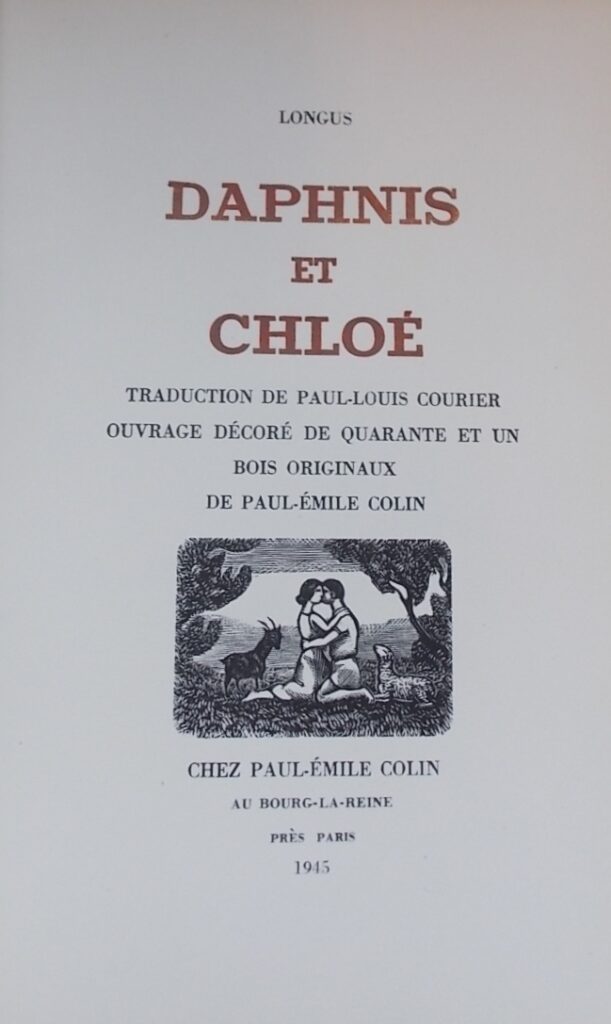 LONGUS

DAPHNIS

ET

CHLOÉ

TRADUCTION DE PAUL-LOUIS COURIER
OUVRAGE DÉCORÉ DE QUARANTE ET UN
BOIS ORIGINAUX
DE PAUL-ÉMILE COLIN

CHEZ PAUL-ÉMILE COLIN
AU BOURG-LA-REINE
PRÈS PARIS
1945